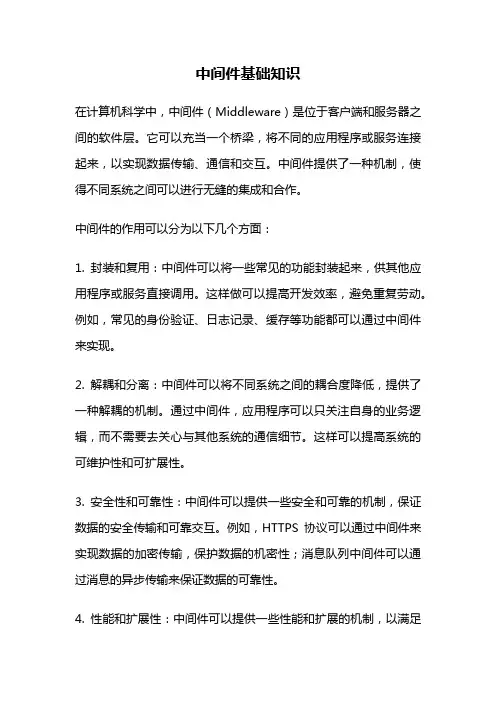 中间件基础知识

在计算机科学中，中间件（Middleware）是位于客户端和服务器之间的软件层。它可以充当一个桥梁，将不同的应用程序或服务连接起来，以实现数据传输、通信和交互。中间件提供了一种机制，使得不同系统之间可以进行无缝的集成和合作。

中间件的作用可以分为以下几个方面：

1. 封装和复用：中间件可以将一些常见的功能封装起来，供其他应用程序或服务直接调用。这样做可以提高开发效率，避免重复劳动。例如，常见的身份验证、日志记录、缓存等功能都可以通过中间件来实现。

2. 解耦和分离：中间件可以将不同系统之间的耦合度降低，提供了一种解耦的机制。通过中间件，应用程序可以只关注自身的业务逻辑，而不需要去关心与其他系统的通信细节。这样可以提高系统的可维护性和可扩展性。

3. 安全性和可靠性：中间件可以提供一些安全和可靠的机制，保证数据的安全传输和可靠交互。例如，HTTPS 协议可以通过中间件来实现数据的加密传输，保护数据的机密性；消息队列中间件可以通过消息的异步传输来保证数据的可靠性。

4. 性能和扩展性：中间件可以提供一些性能和扩展的机制，以满足